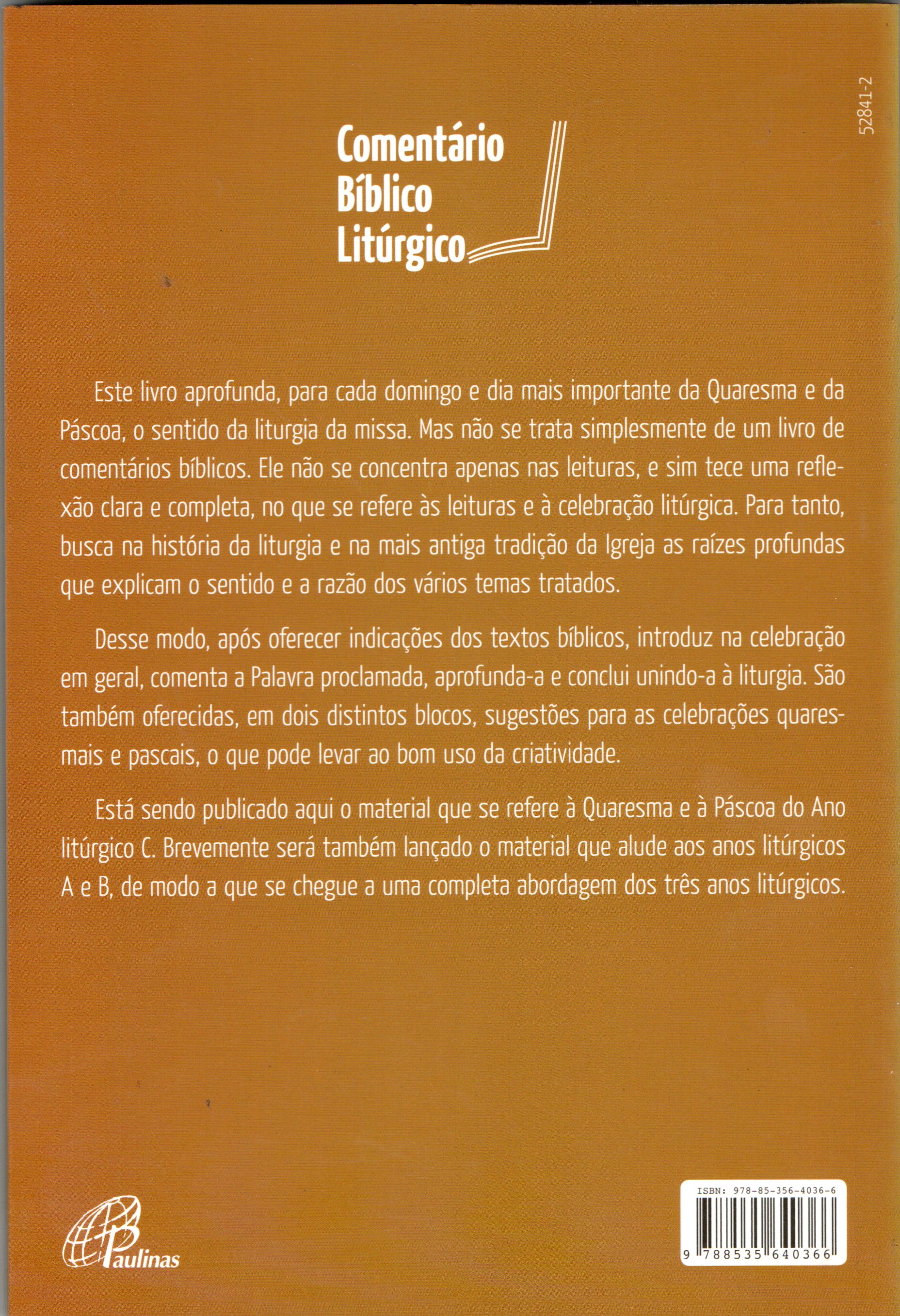 52841-2

Comentário
Bíblico
Litúrgico

Este livro aprofunda, para cada domingo e dia mais importante da Quaresma e da Páscoa, o sentido da liturgia da missa. Mas não se trata simplesmente de um livro de comentários bíblicos. Ele não se concentra apenas nas leituras, e sim tece uma reflexão clara e completa, no que se refere às leituras e à celebração litúrgica. Para tanto, busca na história da liturgia e na mais antiga tradição da Igreja as raízes profundas que explicam o sentido e a razão dos vários temas tratados.

Desse modo, após oferecer indicações dos textos bíblicos, introduz na celebração em geral, comenta a Palavra proclamada, aprofunda-a e conclui unindo-a à liturgia. São também oferecidas, em dois distintos blocos, sugestões para as celebrações quaresmais e pascais, o que pode levar ao bom uso da criatividade.

Está sendo publicado aqui o material que se refere à Quaresma e à Páscoa do Ano litúrgico C. Brevemente será também lançado o material que alude aos anos litúrgicos A e B, de modo a que se chegue a uma completa abordagem dos três anos litúrgicos.

Paulinas

ISBN: 978-85-356-4036-6

9 788535 640366